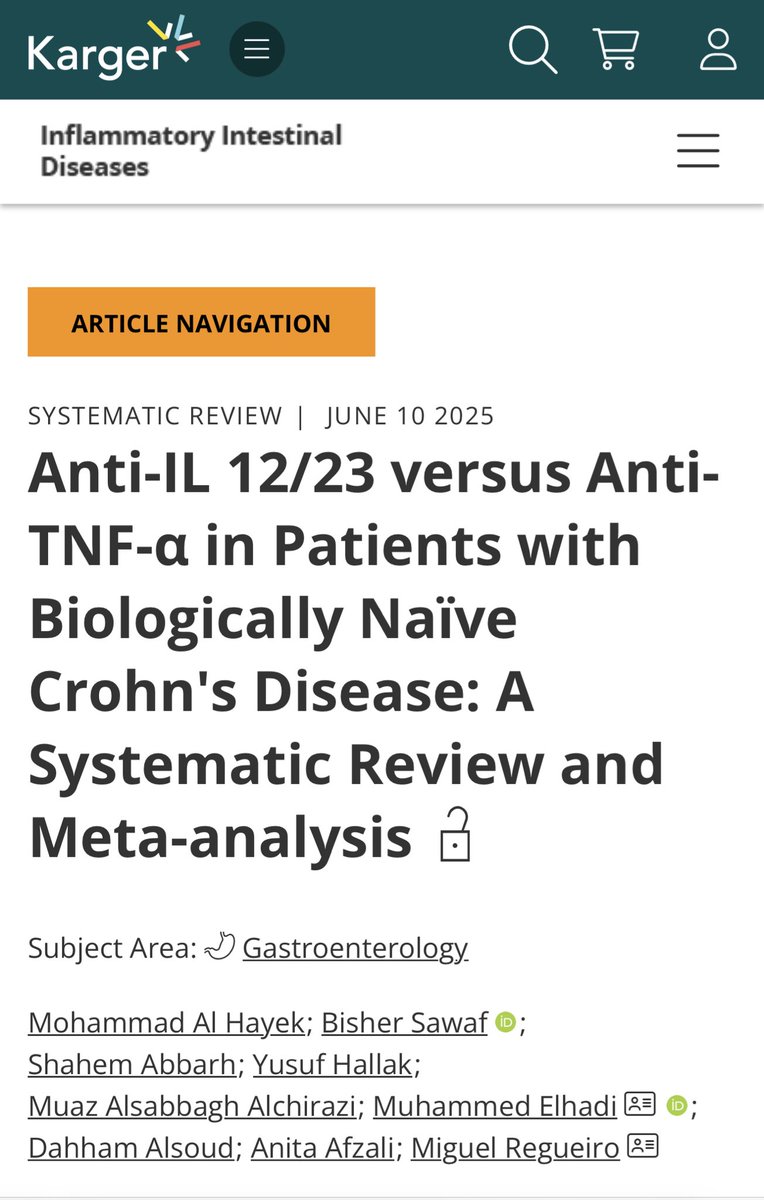 Karger

Inflammatory Intestinal Diseases

ARTICLE NAVIGATION

SYSTEMATIC REVIEW | JUNE 10 2025

Anti-IL 12/23 versus Anti-TNF-α in Patients with Biologically Naïve Crohn's Disease: A Systematic Review and Meta-analysis

Subject Area: Gastroenterology

Mohammad Al Hayek; Bisher Sawaf; Shahem Abbarh; Yusuf Hallak; Muaz Alsabbagh Alchirazi; Muhammed Elhadi; Dahham Alsoud; Anita Afzali; Miguel Regueiro